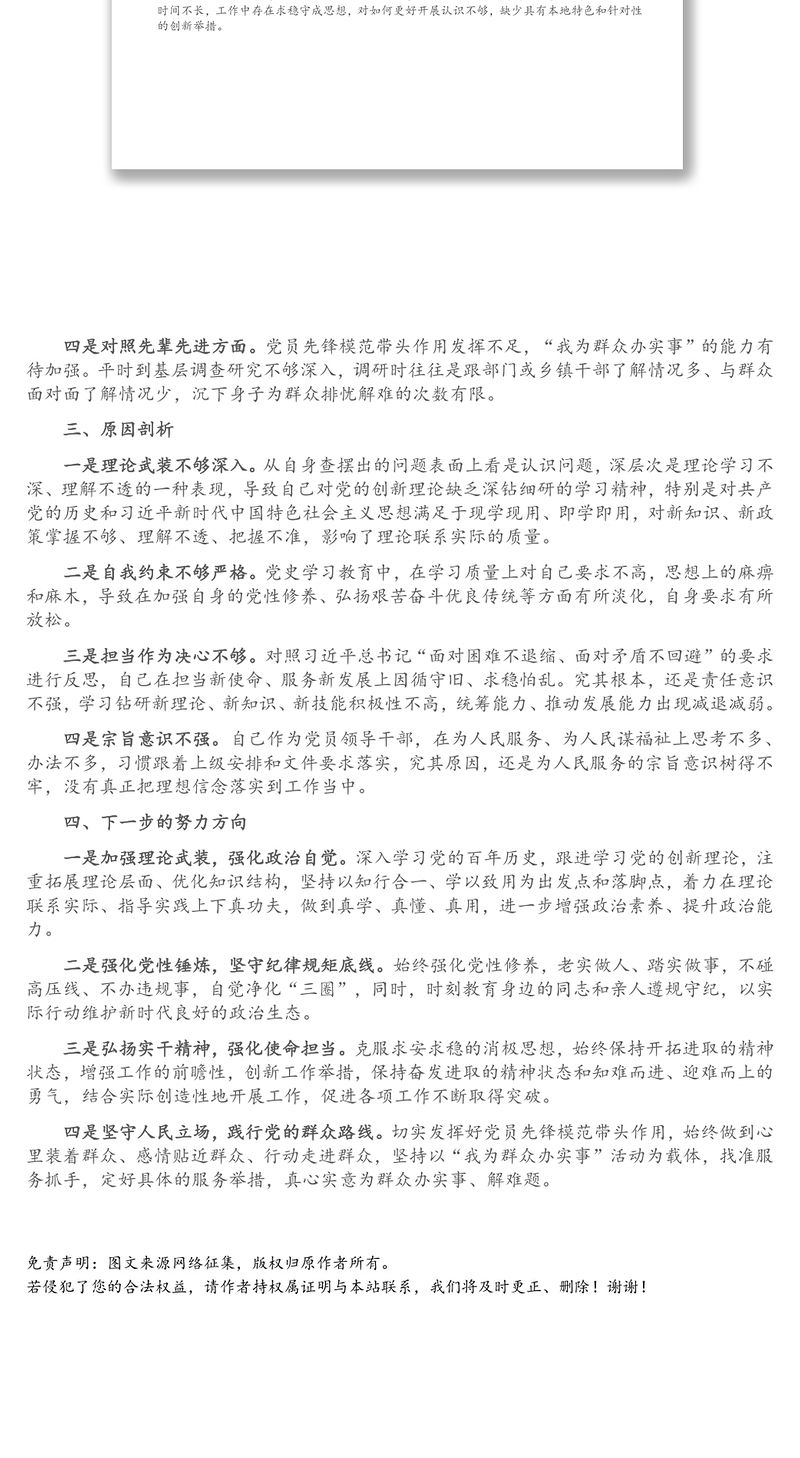 时间不长，工作中存在求稳守成思想，对如何更好开展认识不够，缺少具有本地特色和针对性的创新举措。

四是对照先辈先进方面。党员先锋模范带头作用发挥不足，“我为群众办实事”的能力有待加强。平时到基层调查研究不够深入，调研时往往是跟部门或乡镇干部了解情况多、与群众面对面了解情况少，沉下身子为群众排忧解难的次数有限。

三、原因剖析

一是理论武装不够深入。从自身查摆出的问题表面上看是认识问题，深层次是理论学习不深、理解不透的一种表现，导致自己对党的创新理论缺乏深钻细研的学习精神，特别是对共产党的历史和习近平新时代中国特色社会主义思想满足于现学现用、即学即用，对新知识、新政策掌握不够、理解不透、把握不准，影响了理论联系实际的质量。

二是自我约束不够严格。党史学习教育中，在学习质量上对自己要求不高，思想上的麻痹和麻木，导致在加强自身的党性修养、弘扬艰苦奋斗优良传统等方面有所淡化，自身要求有所放松。

三是担当作为决心不够。对照习近平总书记“面对困难不退缩、面对矛盾不回避”的要求进行反思，自己在担当新使命、服务新发展上因循守旧、求稳怕乱。究其根本，还是责任意识不强，学习钻研新理论、新知识、新技能积极性不高，统筹能力、推动发展能力出现减退减弱。

四是宗旨意识不强。自己作为党员领导干部，在为人民服务、为人民谋福祉上思考不多、办法不多，习惯跟着上级安排和文件要求落实，究其原因，还是为人民服务的宗旨意识树得不牢，没有真正把理想信念落实到工作当中。

四、下一步的努力方向

一是加强理论武装，强化政治自觉。深入学习党的百年历史，跟进学习党的创新理论，注重拓展理论层面、优化知识结构，坚持以知行合一、学以致用为出发点和落脚点，着力在理论联系实际、指导实践上下真功夫，做到真学、真懂、真用，进一步增强政治素养、提升政治能力。

二是强化党性锤炼，坚守纪律规矩底线。始终强化党性修养，老实做人、踏实做事，不碰高压线、不办违规事，自觉净化“三圈”，同时，时刻教育身边的同志和亲人遵规守纪，以实际行动维护新时代良好的政治生态。

三是弘扬实干精神，强化使命担当。克服求安求稳的消极思想，始终保持开拓进取的精神状态，增强工作的前瞻性，创新工作举措，保持奋发进取的精神状态和知难而进、迎难而上的勇气，结合实际创造性地开展工作，促进各项工作不断取得突破。

四是坚守人民立场，践行党的群众路线。切实发挥好党员先锋模范带头作用，始终做到心里装着群众、感情贴近群众、行动走进群众，坚持以“我为群众办实事”活动为载体，找准服务抓手，定好具体的服务举措，真心实意为群众办实事、解难题。

免责声明：图文来源网络征集，版权归原作者所有。
若侵犯了您的合法权益，请作者持权属证明与本站联系，我们将及时更正、删除！谢谢！